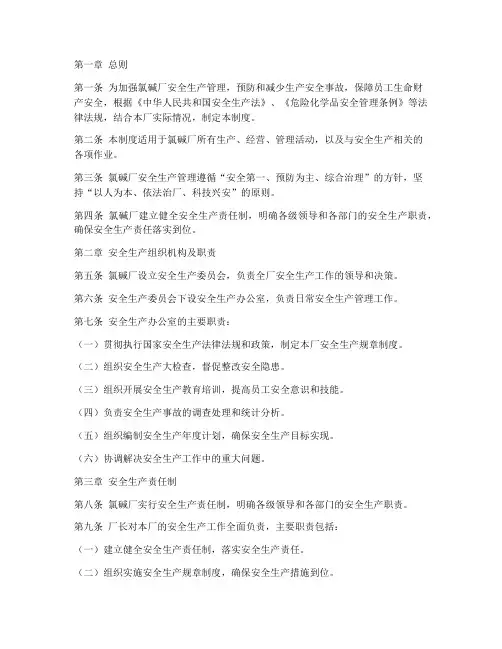 第一章 总则

第一条 为加强氯碱厂安全生产管理，预防和减少生产安全事故，保障员工生命财产安全，根据《中华人民共和国安全生产法》、《危险化学品安全管理条例》等法律法规，结合本厂实际情况，制定本制度。

第二条 本制度适用于氯碱厂所有生产、经营、管理活动，以及与安全生产相关的各项作业。

第三条 氯碱厂安全生产管理遵循“安全第一、预防为主、综合治理”的方针，坚持“以人为本、依法治厂、科技兴安”的原则。

第四条 氯碱厂建立健全安全生产责任制，明确各级领导和各部门的安全生产职责，确保安全生产责任落实到位。

第二章 安全生产组织机构及职责

第五条 氯碱厂设立安全生产委员会，负责全厂安全生产工作的领导和决策。

第六条 安全生产委员会下设安全生产办公室，负责日常安全生产管理工作。

第七条 安全生产办公室的主要职责：

（一）贯彻执行国家安全生产法律法规和政策，制定本厂安全生产规章制度。

（二）组织安全生产大检查，督促整改安全隐患。

（三）组织开展安全生产教育培训，提高员工安全意识和技能。

（四）负责安全生产事故的调查处理和统计分析。

（五）组织编制安全生产年度计划，确保安全生产目标实现。

（六）协调解决安全生产工作中的重大问题。

第三章 安全生产责任制

第八条 氯碱厂实行安全生产责任制，明确各级领导和各部门的安全生产职责。

第九条 厂长对本厂的安全生产工作全面负责，主要职责包括：

（一）建立健全安全生产责任制，落实安全生产责任。

（二）组织实施安全生产规章制度，确保安全生产措施到位。